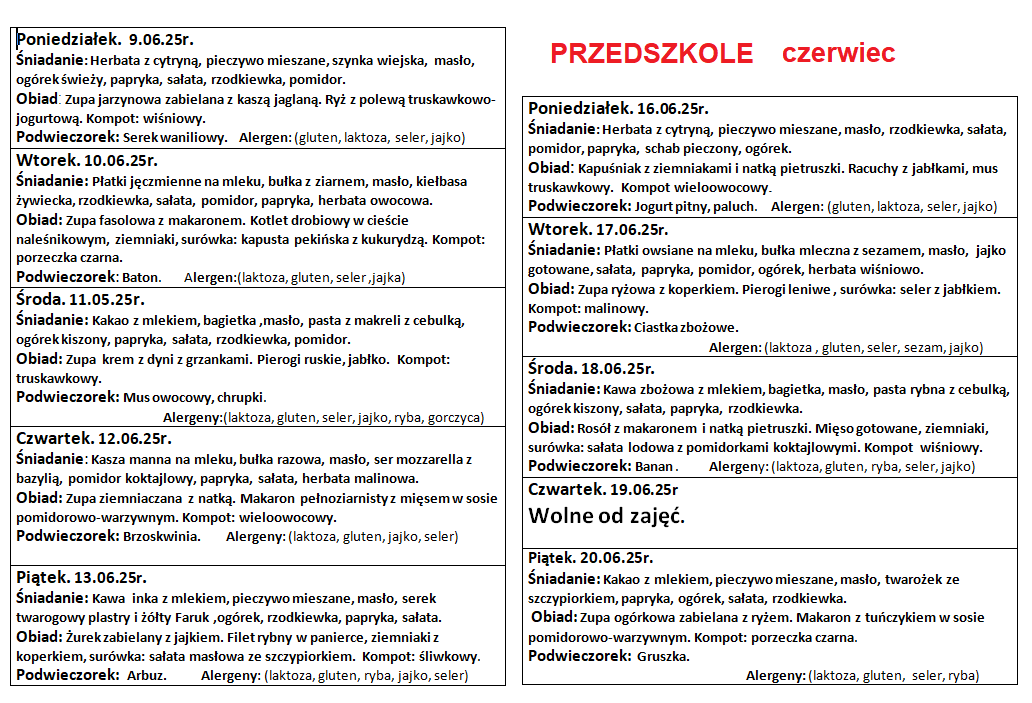 Poniedziałek. 9.06.25r.
Śniadanie: Herbata z cytryną, pieczywo mieszane, szynka wiejska, masło, ogórek świeży, papryka, sałata, rzodkiewka, pomidor.
Obiad: Zupa jarzynowa zabielana z kaszą jaglaną. Ryż z polewą truskawkowo-jogurtową. Kompot: wiśniowy.
Podwieczorek: Serek waniliowy. Alergen: (gluten, laktoza, seler, jajko)

Wtorek. 10.06.25r.
Śniadanie: Płatki jęczmienne na mleku, bułka z ziarnem, masło, kiełbasa żywiecka, rzodkiewka, sałata, pomidor, papryka, herbata owocowa.
Obiad: Zupa fasolowa z makaronem. Kotlet drobiowy w cieście naleśnikowym, ziemniaki, surówka: kapusta pekińska z kukurydzą. Kompot: porzeczka czarna.
Podwieczorek: Baton. Alergen:(laktoza, gluten, seler ,jajka)

Środa. 11.05.25r.
Śniadanie: Kakao z mlekiem, bagietka ,masło, pasta z makreli z cebulką, ogórek kiszony, papryka, sałata, rzodkiewka, pomidor.
Obiad: Zupa krem z dyni z grzankami. Pierogi ruskie, jabłko. Kompot: truskawkowy.
Podwieczorek: Mus owocowy, chrupki.
Alergeny:(laktoza, gluten, seler, jajko, ryba, gorczyca)

Czwartek. 12.06.25r.
Śniadanie: Kasza manna na mleku, bułka razowa, masło, ser mozzarella z bazylią, pomidor koktajlowy, papryka, sałata, herbata malinowa.
Obiad: Zupa ziemniaczana z natką. Makaron pełnoziarnisty z mięsem w sosie pomidorowo-warzywnym. Kompot: wieloowocowy.
Podwieczorek: Brzoskwinia. Alergeny: (laktoza, gluten, jajko, seler)

Piątek. 13.06.25r.
Śniadanie: Kawa inka z mlekiem, pieczywo mieszane, masło, serek twarogowy plastry i żółty Faruk ,ogórek, rzodkiewka, papryka, sałata.
Obiad: Żurek zabielany z jajkiem. Filet rybny w panierce, ziemniaki z koperkiem, surówka: sałata masłowa ze szczypiorkiem. Kompot: śliwkowy.
Podwieczorek: Arbuz. Alergeny: (laktoza, gluten, ryba, jajko, seler)

PRZEDSZKOLE czerwiec

Poniedziałek. 16.06.25r.
Śniadanie: Herbata z cytryną, pieczywo mieszane, masło, rzodkiewka, sałata, pomidor, papryka, schab pieczony, ogórek.
Obiad: Kapuśniak z ziemniakami i natką pietruszki. Racuchy z jabłkami, mus truskawkowy. Kompot wieloowocowy.
Podwieczorek: Jogurt pitny, paluch. Alergen: (gluten, laktoza, seler, jajko)

Wtorek. 17.06.25r.
Śniadanie: Płatki owsiane na mleku, bułka mleczna z sezamem, masło, jajko gotowane, sałata, papryka, pomidor, ogórek, herbata wiśniowo.
Obiad: Zupa ryżowa z koperkiem. Pierogi leniwe , surówka: seler z jabłkiem. Kompot: malinowy.
Podwieczorek: Ciastka zbożowe.
Alergen: (laktoza , gluten, seler, sezam, jajko)

Środa. 18.06.25r.
Śniadanie: Kawa zbożowa z mlekiem, bagietka, masło, pasta rybna z cebulką, ogórek kiszony, sałata, papryka, rzodkiewka.
Obiad: Rosół z makaronem i natką pietruszki. Mięso gotowane, ziemniaki, surówka: sałata lodowa z pomidorkami koktajlowymi. Kompot wiśniowy.
Podwieczorek: Banan . Alergeny: (laktoza, gluten, ryba, seler, jajko)

Czwartek. 19.06.25r
Wolne od zajęć.

Piątek. 20.06.25r.
Śniadanie: Kakao z mlekiem, pieczywo mieszane, masło, twarożek ze szczypiorkiem, papryka, ogórek, sałata, rzodkiewka.
Obiad: Zupa ogórkowa zabielana z ryżem. Makaron z tuńczykiem w sosie pomidorowo-warzywnym. Kompot: porzeczka czarna.
Podwieczorek: Gruszka.
Alergeny: (laktoza, gluten, seler, ryba)